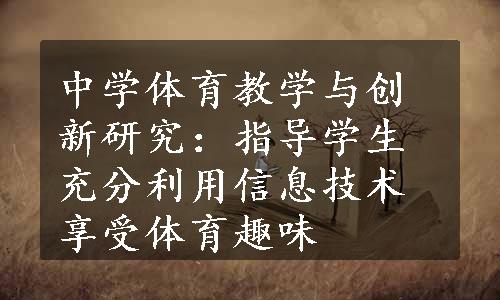 中学体育教学与创新研究：指导学生充分利用信息技术享受体育趣味